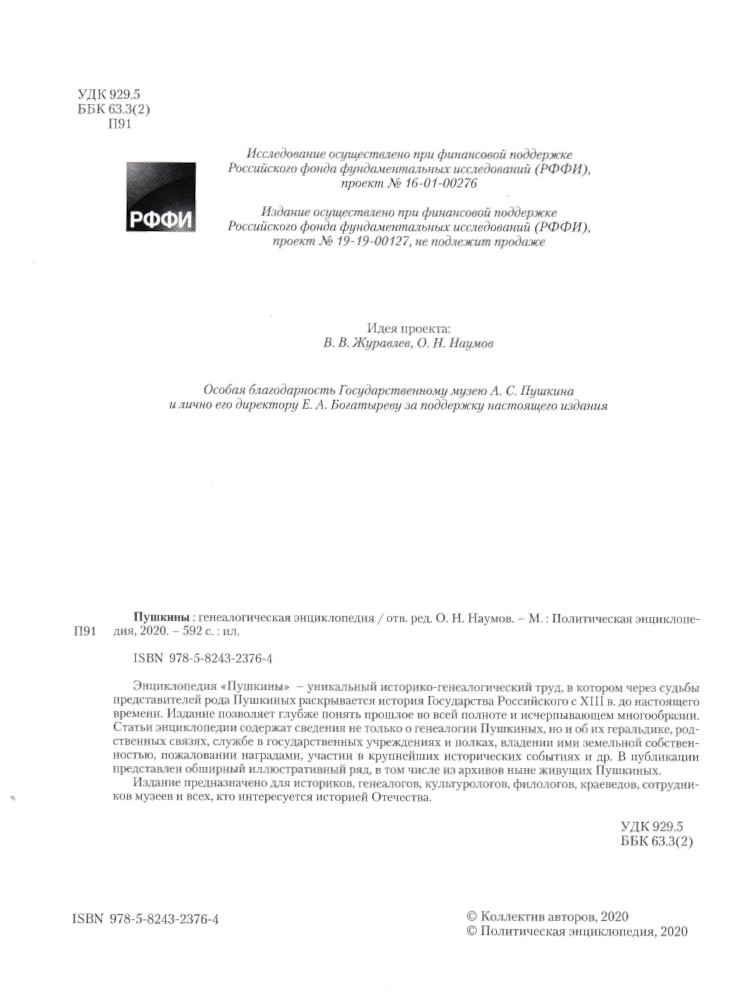 УДК 929.5
ББК 63.3(2)
П91

РФФИ

Исследование осуществлено при финансовой поддержке Российского фонда фундаментальных исследований (РФФИ), проект № 16-01-00276

Издание осуществлено при финансовой поддержке Российского фонда фундаментальных исследований (РФФИ), проект № 19-19-00127, не подлежит продаже

Идея проекта:
В. В. Журавлев, О. Н. Наумов

Особая благодарность Государственному музею А. С. Пушкина и лично его директору Е. А. Богатыреву за поддержку настоящего издания

П91

Пушкины : генеалогическая энциклопедия / отв. ред. О. Н. Наумов. – М. : Политическая энциклопедия, 2020. – 592 с. : ил.

ISBN 978-5-8243-2376-4

Энциклопедия «Пушкины» – уникальный историко-генеалогический труд, в котором через судьбы представителей рода Пушкиных раскрывается история Государства Российского с XIII в. до настоящего времени. Издание позволяет глубже понять прошлое во всей полноте и исчерпывающем многообразии. Статьи энциклопедии содержат сведения не только о генеалогии Пушкиных, но и об их геральдике, родственных связях, службе в государственных учреждениях и полках, владении ими земельной собственностью, пожаловании наградами, участии в крупнейших исторических событиях и др. В публикации представлен обширный иллюстративный ряд, в том числе из архивов ныне живущих Пушкиных.

Издание предназначено для историков, генеалогов, культурологов, филологов, краеведов, сотрудников музеев и всех, кто интересуется историей Отечества.

УДК 929.5
ББК 63.3(2)

ISBN 978-5-8243-2376-4

© Коллектив авторов, 2020
© Политическая энциклопедия, 2020